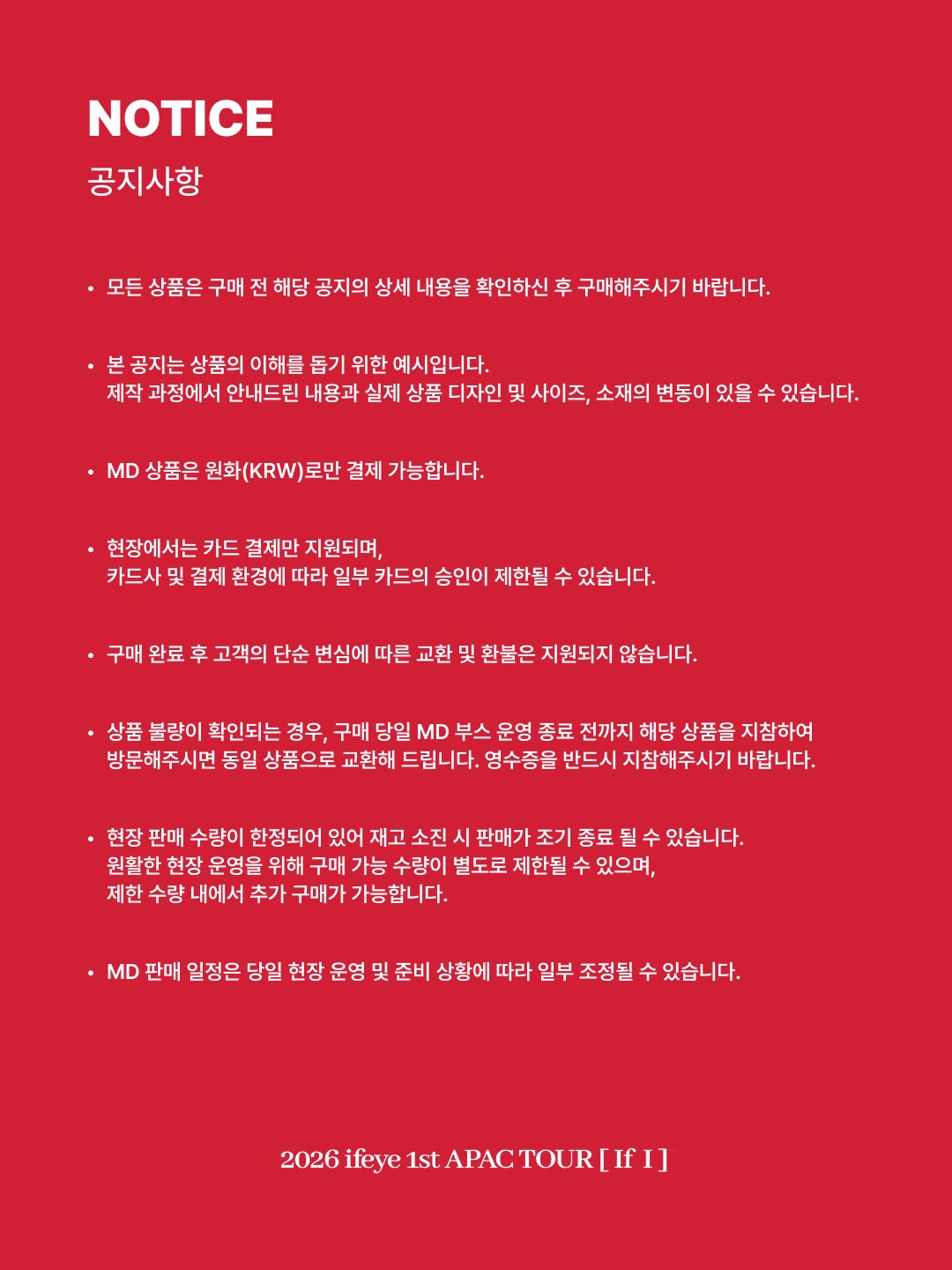 NOTICE
공지사항

• 모든 상품은 구매 전 해당 공지의 상세 내용을 확인하신 후 구매해주시기 바랍니다.

• 본 공지는 상품의 이해를 돕기 위한 예시입니다.
제작 과정에서 안내드린 내용과 실제 상품 디자인 및 사이즈, 소재의 변동이 있을 수 있습니다.

• MD 상품은 원화(KRW)로만 결제 가능합니다.

• 현장에서는 카드 결제만 지원되며,
카드사 및 결제 환경에 따라 일부 카드의 승인이 제한될 수 있습니다.

• 구매 완료 후 고객의 단순 변심에 따른 교환 및 환불은 지원되지 않습니다.

• 상품 불량이 확인되는 경우, 구매 당일 MD 부스 운영 종료 전까지 해당 상품을 지참하여
방문해주시면 동일 상품으로 교환해 드립니다. 영수증을 반드시 지참해주시기 바랍니다.

• 현장 판매 수량이 한정되어 있어 재고 소진 시 판매가 조기 종료 될 수 있습니다.
원활한 현장 운영을 위해 구매 가능 수량이 별도로 제한될 수 있으며,
제한 수량 내에서 추가 구매가 가능합니다.

• MD 판매 일정은 당일 현장 운영 및 준비 상황에 따라 일부 조정될 수 있습니다.

2026 ifeye 1st APAC TOUR [ If I ]